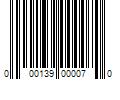 0 00139 00007 0